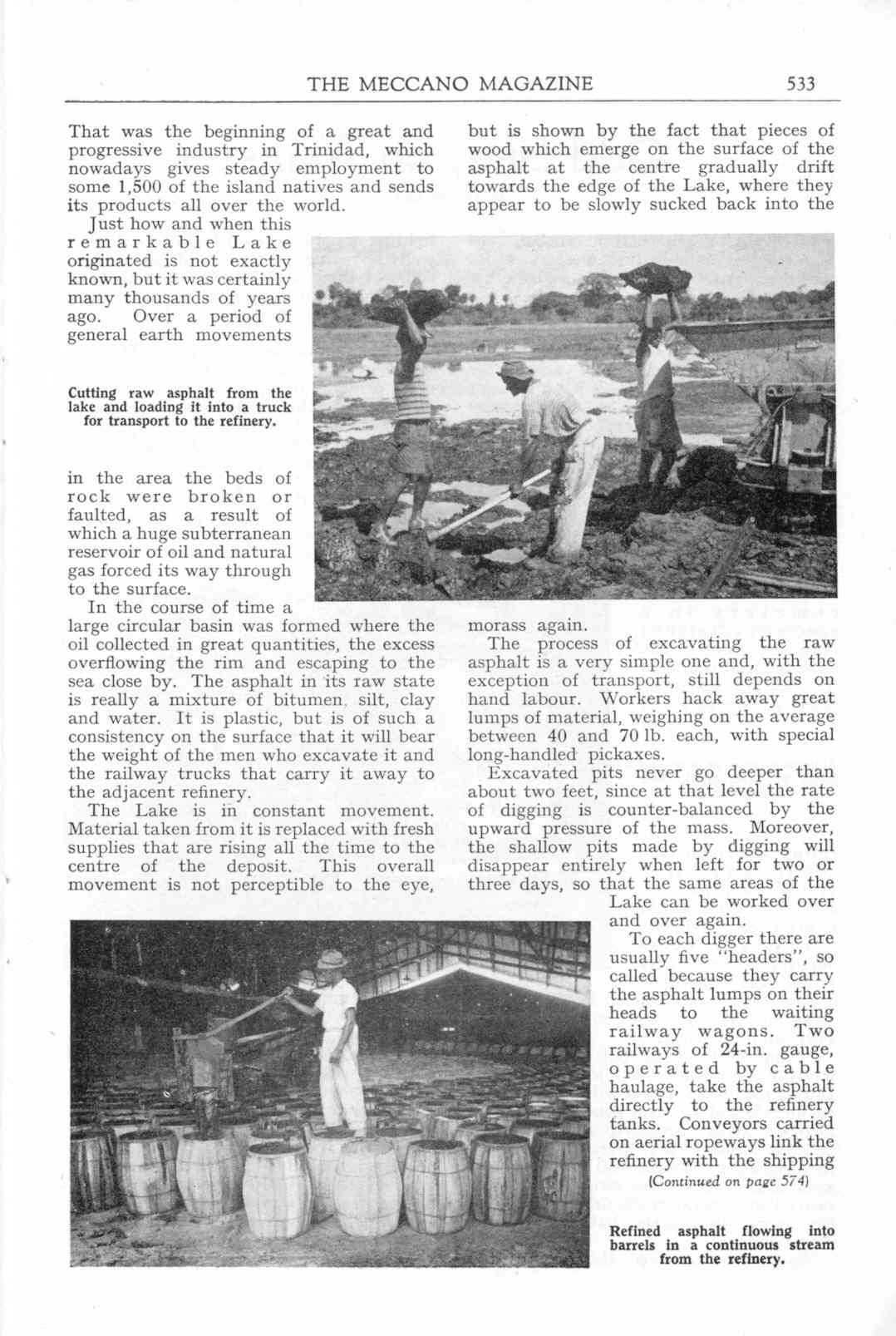 THE MECCANO MAGAZINE 533

That was the beginning of a great and progressive industry in Trinidad, which nowadays gives steady employment to some 1,500 of the island natives and sends its products all over the world.

Just how and when this remarkable Lake originated is not exactly known, but it was certainly many thousands of years ago. Over a period of general earth movements in the area the beds of rock were broken or faulted, as a result of which a huge subterranean reservoir of oil and natural gas forced its way through to the surface.

Cutting raw asphalt from the lake and loading it into a truck for transport to the refinery.

In the course of time a large circular basin was formed where the oil collected in great quantities, the excess overflowing the rim and escaping to the sea close by. The asphalt in its raw state is really a mixture of bitumen, silt, clay and water. It is plastic, but is of such a consistency on the surface that it will bear the weight of the men who excavate it and the railway trucks that carry it away to the adjacent refinery.

The Lake is in constant movement. Material taken from it is replaced with fresh supplies that are rising all the time to the centre of the deposit. This overall movement is not perceptible to the eye, but is shown by the fact that pieces of wood which emerge on the surface of the asphalt at the centre gradually drift towards the edge of the Lake, where they appear to be slowly sucked back into the morass again.

The process of excavating the raw asphalt is a very simple one and, with the exception of transport, still depends on hand labour. Workers hack away great lumps of material, weighing on the average between 40 and 70 lb. each, with special long-handled pickaxes.

Excavated pits never go deeper than about two feet, since at that level the rate of digging is counter-balanced by the upward pressure of the mass. Moreover, the shallow pits made by digging will disappear entirely when left for two or three days, so that the same areas of the Lake can be worked over and over again.

To each digger there are usually five "headers", so called because they carry the asphalt lumps on their heads to the waiting railway wagons. Two railways of 24-in. gauge, operated by cable haulage, take the asphalt directly to the refinery tanks. Conveyors carried on aerial ropeways link the refinery with the shipping

(Continued on page 574)

Refined asphalt flowing into barrels in a continuous stream from the refinery.